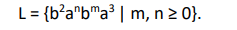 $L = \{b^2a^nb^ma^3 \mid m, n \geq 0\}$.